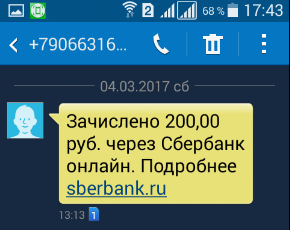 2 68 % 17:43

+79066316...

04.03.2017 сб

Зачислено 200,00 руб. через Сбербанк онлайн. Подробнее sberbank.ru

13:13 1